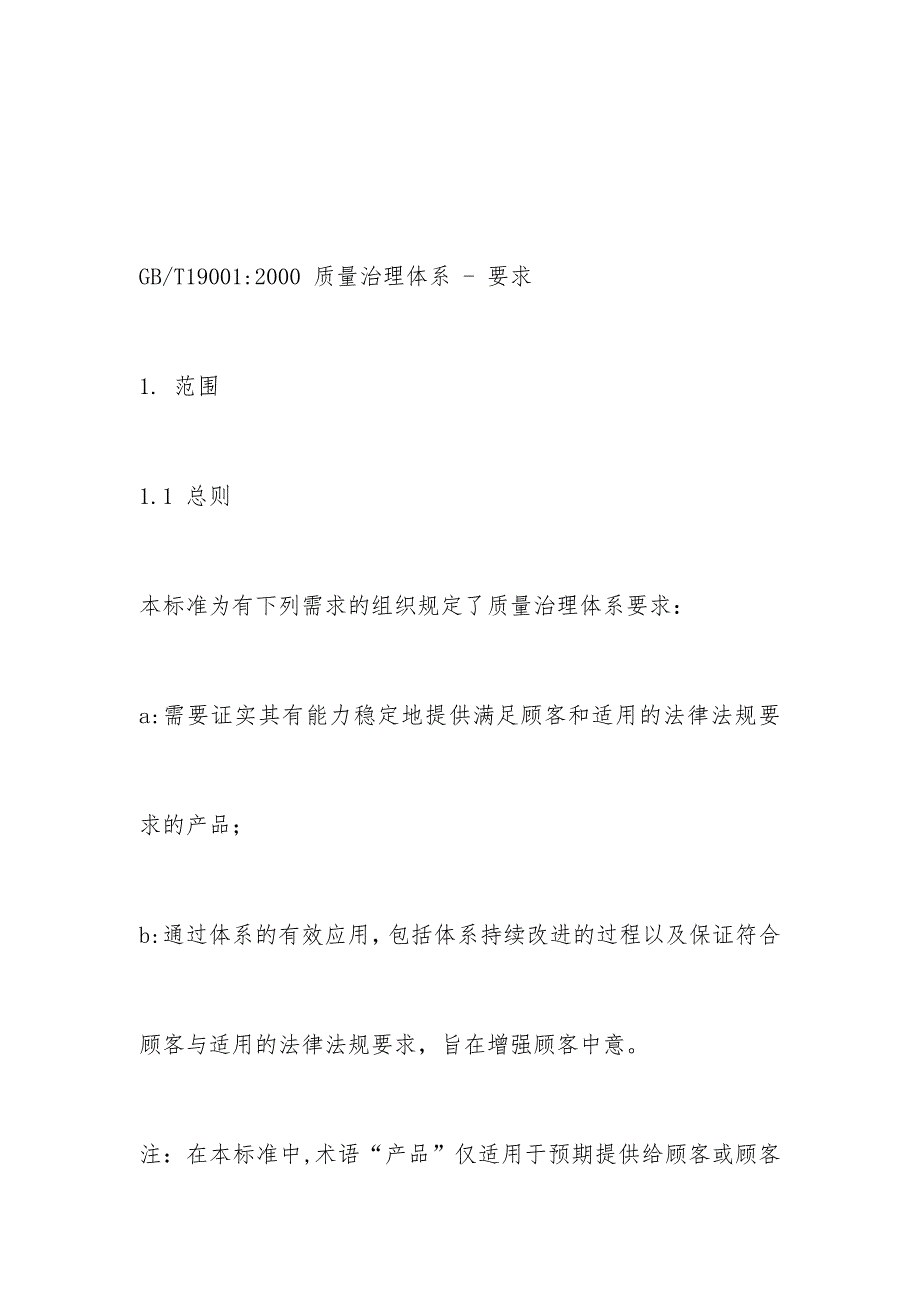 GB/T19001:2000 质量治理体系 - 要求

1. 范围

1.1 总则

本标准为有下列需求的组织规定了质量治理体系要求：

a:需要证实其有能力稳定地提供满足顾客和适用的法律法规要求的产品；

b:通过体系的有效应用，包括体系持续改进的过程以及保证符合顾客与适用的法律法规要求，旨在增强顾客中意。

注：在本标准中,术语“产品”仅适用于预期提供给顾客或顾客